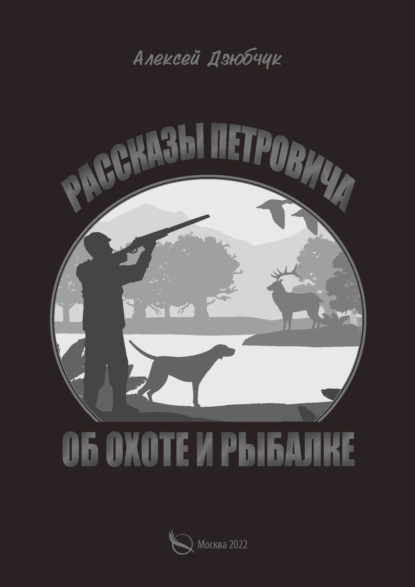 Алексей Дзюбчук

РАССКАЗЫ ПЕТРОВИЧА

ОБ ОХОТЕ И РЫБАЛКЕ

Москва 2022